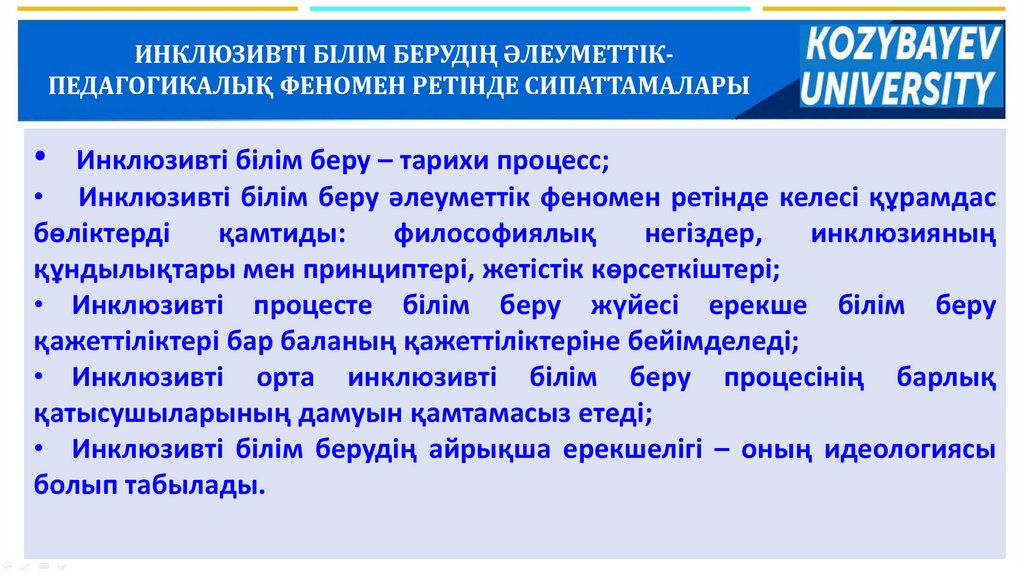 ИНКЛЮЗИВТІ БІЛІМ БЕРУДІҢ ӘЛЕУМЕТТІК-ПЕДАГОГИКАЛЫҚ ФЕНОМЕН РЕТІНДЕ СИПАТТАМАЛАРЫ

KOZYBAYEV UNIVERSITY

• Инклюзивті білім беру – тарихи процесс;

• Инклюзивті білім беру әлеуметтік феномен ретінде келесі құрамдас бөліктерді қамтиды: философиялық негіздер, инклюзияның құндылықтары мен принциптері, жетістік көрсеткіштері;

• Инклюзивті процесте білім беру жүйесі ерекше білім беру қажеттіліктері бар баланың қажеттіліктеріне бейімделеді;

• Инклюзивті орта инклюзивті білім беру процесінің барлық қатысушыларының дамуын қамтамасыз етеді;

• Инклюзивті білім берудің айрықша ерекшелігі – оның идеологиясы болып табылады.